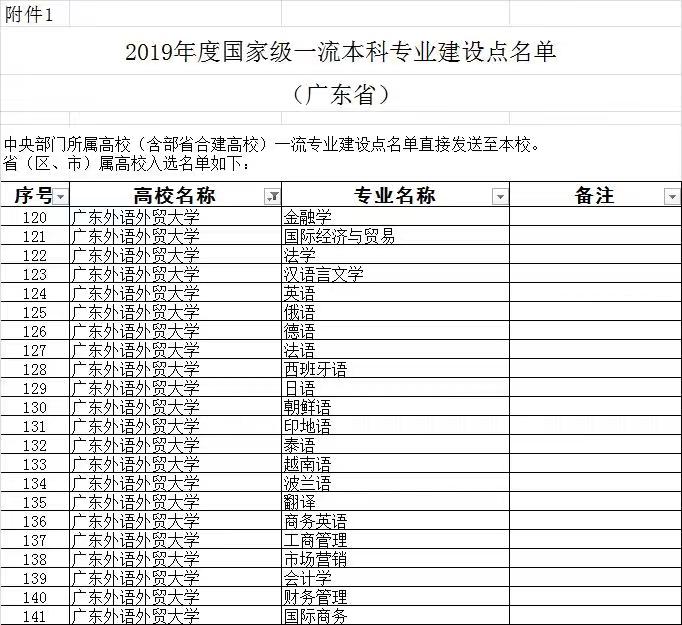 附件1

2019年度国家级一流本科专业建设点名单

（广东省）

中央部门所属高校（含部省合建高校）一流专业建设点名单直接发送至本校。
省（区、市）属高校入选名单如下：

| 序号 | 高校名称 | 专业名称 | 备注 |
|---|---|---|---|
| 120 | 广东外语外贸大学 | 金融学 | |
| 121 | 广东外语外贸大学 | 国际经济与贸易 | |
| 122 | 广东外语外贸大学 | 法学 | |
| 123 | 广东外语外贸大学 | 汉语言文学 | |
| 124 | 广东外语外贸大学 | 英语 | |
| 125 | 广东外语外贸大学 | 俄语 | |
| 126 | 广东外语外贸大学 | 德语 | |
| 127 | 广东外语外贸大学 | 法语 | |
| 128 | 广东外语外贸大学 | 西班牙语 | |
| 129 | 广东外语外贸大学 | 日语 | |
| 130 | 广东外语外贸大学 | 朝鲜语 | |
| 131 | 广东外语外贸大学 | 印地语 | |
| 132 | 广东外语外贸大学 | 泰语 | |
| 133 | 广东外语外贸大学 | 越南语 | |
| 134 | 广东外语外贸大学 | 波兰语 | |
| 135 | 广东外语外贸大学 | 翻译 | |
| 136 | 广东外语外贸大学 | 商务英语 | |
| 137 | 广东外语外贸大学 | 工商管理 | |
| 138 | 广东外语外贸大学 | 市场营销 | |
| 139 | 广东外语外贸大学 | 会计学 | |
| 140 | 广东外语外贸大学 | 财务管理 | |
| 141 | 广东外语外贸大学 | 国际商务 | |